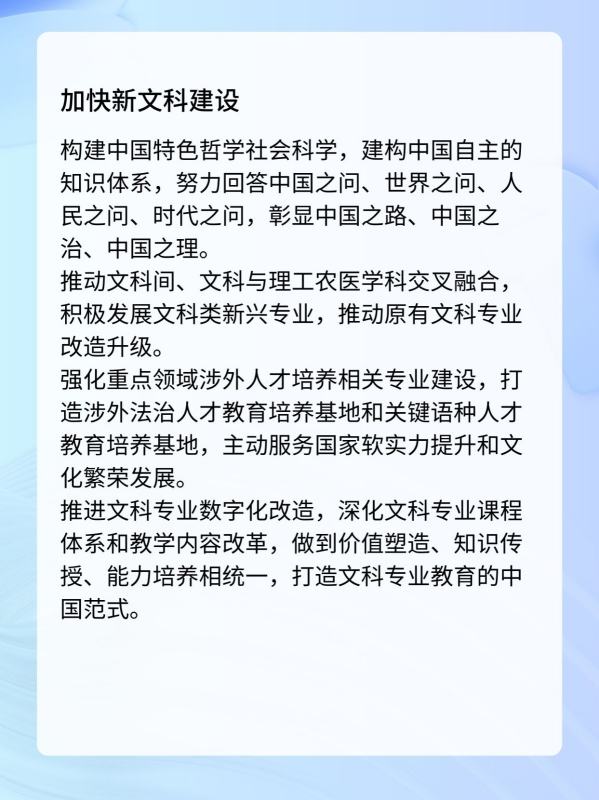 加快新文科建设

构建中国特色哲学社会科学，建构中国自主的知识体系，努力回答中国之问、世界之问、人民之问、时代之问，彰显中国之路、中国之治、中国之理。

推动文科间、文科与理工农医学科交叉融合，积极发展文科类新兴专业，推动原有文科专业改造升级。

强化重点领域涉外人才培养相关专业建设，打造涉外法治人才教育培养基地和关键语种人才教育培养基地，主动服务国家软实力提升和文化繁荣发展。

推进文科专业数字化改造，深化文科专业课程体系和教学内容改革，做到价值塑造、知识传授、能力培养相统一，打造文科专业教育的中国范式。